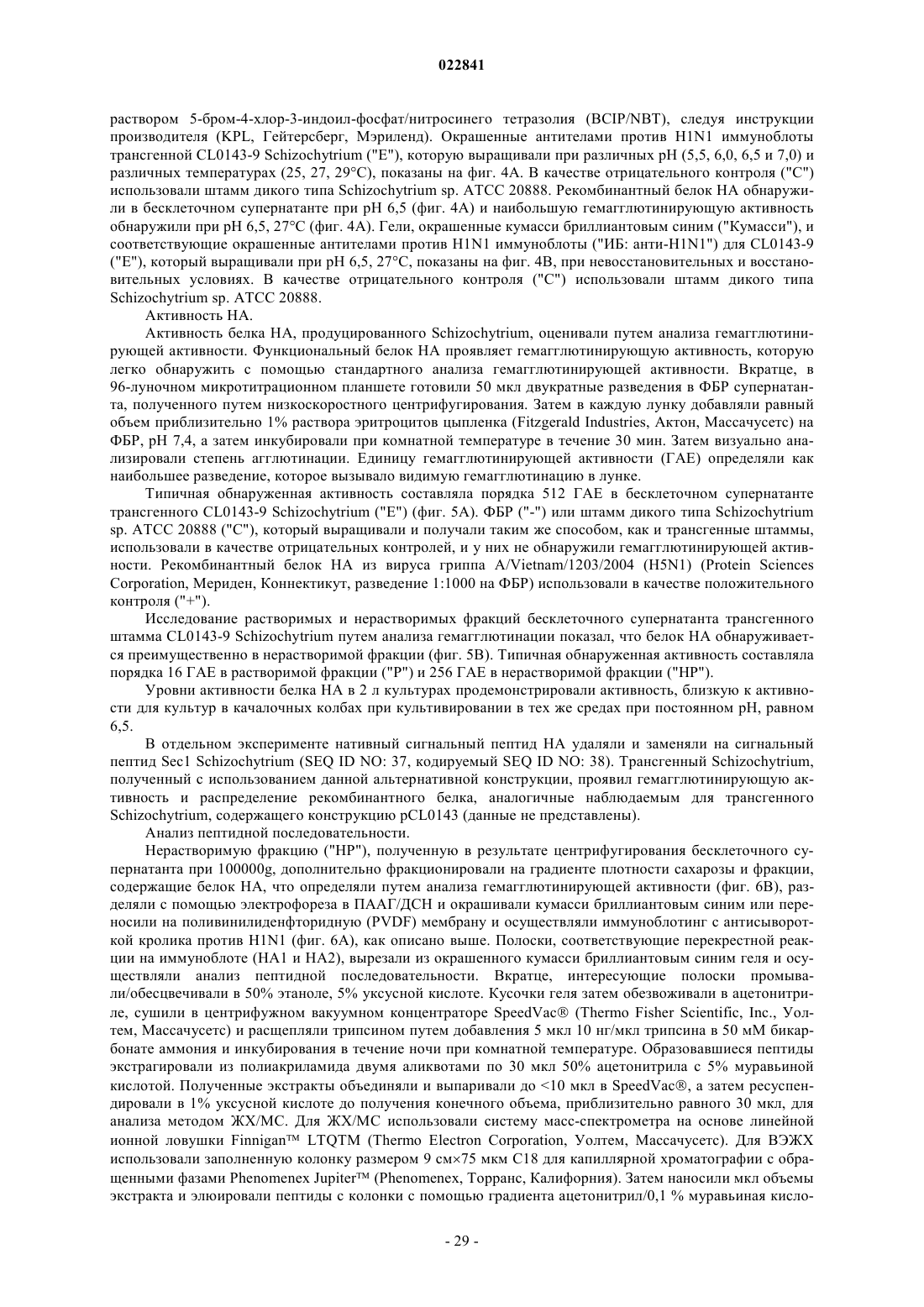 022841

раствором 5-бром-4-хлор-3-индоил-фосфат/нитросинего тетразолия (BCIP/NBT), следуя инструкции производителя (KPL, Гейтерсберг, Мэриленд). Окрашенные антителами против H1N1 иммуноблоты трансгенной CL0143-9 Schizochytrium ("E"), которую выращивали при различных pH (5,5, 6,0, 6,5 и 7,0) и различных температурах (25, 27, 29°C), показаны на фиг. 4A. В качестве отрицательного контроля ("C") использовали штамм дикого типа Schizochytrium sp. ATCC 20888. Рекомбинантный белок HA обнаружили в бесклеточном супернатанте при pH 6,5 (фиг. 4A) и наибольшую гемагглютинирующую активность обнаружили при pH 6,5, 27°C (фиг. 4A). Гели, окрашенные кумасси бриллиантовым синим ("Кумасси"), и соответствующие окрашенные антителами против H1N1 иммуноблоты ("ИБ: анти-H1N1") для CL0143-9 ("E"), который выращивали при pH 6,5, 27°C, показаны на фиг. 4B, при невосстановительных и восстановительных условиях. В качестве отрицательного контроля ("C") использовали штамм дикого типа Schizochytrium sp. ATCC 20888.

Активность HA.

Активность белка HA, продуцированного Schizochytrium, оценивали путем анализа гемагглютинирующей активности. Функциональный белок HA проявляет гемагглютинирующую активность, которую легко обнаружить с помощью стандартного анализа гемагглютинирующей активности. Вкратце, в 96-луночном микротитрационном планшете готовили 50 мкл двукратные разведения в ФБР супернатанта, полученного путем низкоскоростного центрифугирования. Затем в каждую лунку добавляли равный объем приблизительно 1% раствора эритроцитов цыпленка (Fitzgerald Industries, Актон, Массачусетс) на ФБР, pH 7,4, а затем инкубировали при комнатной температуре в течение 30 мин. Затем визуально анализировали степень агглютинации. Единицу гемагглютинирующей активности (ГАЕ) определяли как наибольшее разведение, которое вызывало видимую гемагглютинацию в лунке.

Типичная обнаруженная активность составляла порядка 512 ГАЕ в бесклеточном супернатанте трансгенного CL0143-9 Schizochytrium ("E") (фиг. 5A). ФБР ("-") или штамм дикого типа Schizochytrium sp. ATCC 20888 ("C"), который выращивали и получали таким же способом, как и трансгенные штаммы, использовали в качестве отрицательных контролей, и у них не обнаружили гемагглютинирующей активности. Рекомбинантный белок HA из вируса гриппа A/Vietnam/1203/2004 (H5N1) (Protein Sciences Corporation, Мериден, Коннектикут, разведение 1:1000 на ФБР) использовали в качестве положительного контроля ("+").

Исследование растворимых и нерастворимых фракций бесклеточного супернатанта трансгенного штамма CL0143-9 Schizochytrium путем анализа гемагглютинации показал, что белок HA обнаруживается преимущественно в нерастворимой фракции (фиг. 5B). Типичная обнаруженная активность составляла порядка 16 ГАЕ в растворимой фракции ("P") и 256 ГАЕ в нерастворимой фракции ("HP").

Уровни активности белка HA в 2 л культурах продемонстрировали активность, близкую к активности для культур в качалочных колбах при культивировании в тех же средах при постоянном pH, равном 6,5.

В отдельном эксперименте нативный сигнальный пептид HA удаляли и заменяли на сигнальный пептид Sec1 Schizochytrium (SEQ ID NO: 37, кодируемый SEQ ID NO: 38). Трансгенный Schizochytrium, полученный с использованием данной альтернативной конструкции, проявил гемагглютинирующую активность и распределение рекомбинантного белка, аналогичные наблюдаемым для трансгенного Schizochytrium, содержащего конструкцию pCL0143 (данные не представлены).

Анализ пептидной последовательности.

Нерастворимую фракцию ("HP"), полученную в результате центрифугирования бесклеточного супернатанта при 100000g, дополнительно фракционировали на градиенте плотности сахарозы и фракции, содержащие белок HA, что определяли путем анализа гемагглютинирующей активности (фиг. 6B), разделяли с помощью электрофореза в ПААГ/ДСН и окрашивали кумасси бриллиантовым синим или переносили на поливинилиденфторидную (PVDF) мембрану и осуществляли иммуноблотинг с антисывороткой кролика против H1N1 (фиг. 6A), как описано выше. Полоски, соответствующие перекрестной реакции на иммуноблоте (HA1 и HA2), вырезали из окрашенного кумасси бриллиантовым синим геля и осуществляли анализ пептидной последовательности. Вкратце, интересующие полоски промывали/обесцвечивали в 50% этаноле, 5% уксусной кислоте. Кусочки геля затем обезвоживали в ацетонитриле, сушили в центрифужном вакуумном концентраторе SpeedVac® (Thermo Fisher Scientific, Inc., Уолтем, Массачусетс) и расщепляли трипсином путем добавления 5 мкл 10 нг/мкл трипсина в 50 мМ бикарбонате аммония и инкубирования в течение ночи при комнатной температуре. Образовавшиеся пептиды экстрагировали из полиакриламида двумя аликвотами по 30 мкл 50% ацетонитрила с 5% муравьиной кислотой. Полученные экстракты объединяли и выпаривали до <10 мкл в SpeedVac®, а затем ресуспендировали в 1% уксусной кислоте до получения конечного объема, приблизительно равного 30 мкл, для анализа методом ЖХ/МС. Для ЖХ/МС использовали систему масс-спектрометра на основе линейной ионной ловушки Finnigan™ LTQTM (Thermo Electron Corporation, Уолтем, Массачусетс). Для ВЭЖХ использовали заполненную колонку размером 9 см×75 мкм C18 для капиллярной хроматографии с обращенными фазами Phenomenex Jupiter™ (Phenomenex, Торранс, Калифорния). Затем наносили мкл объемы экстракта и элюировали пептиды с колонки с помощью градиента ацетонитрил/0,1 % муравьиная кисло-

- 29 -